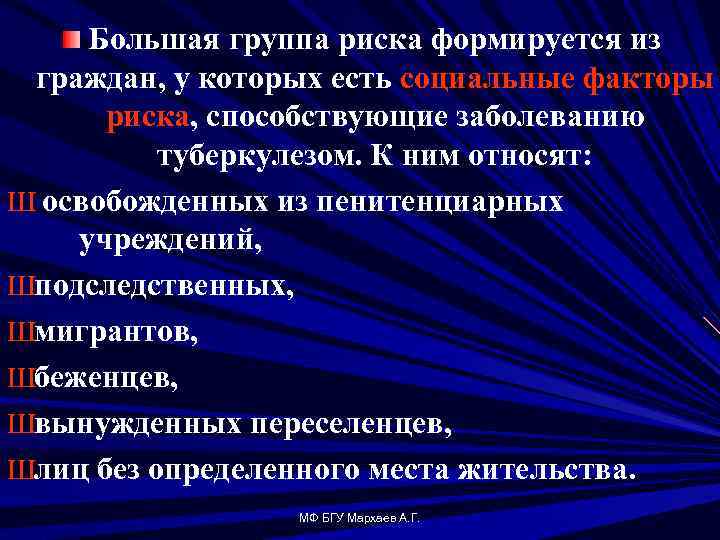 Большая группа риска формируется из граждан, у которых есть социальные факторы риска, способствующие заболеванию туберкулезом. К ним относят:

Ш освобожденных из пенитенциарных учреждений,

Шподследственных,

Шмигрантов,

Шбеженцев,

Швынужденных переселенцев,

Шлиц без определенного места жительства.

МФ БГУ Мархаев А.Г.